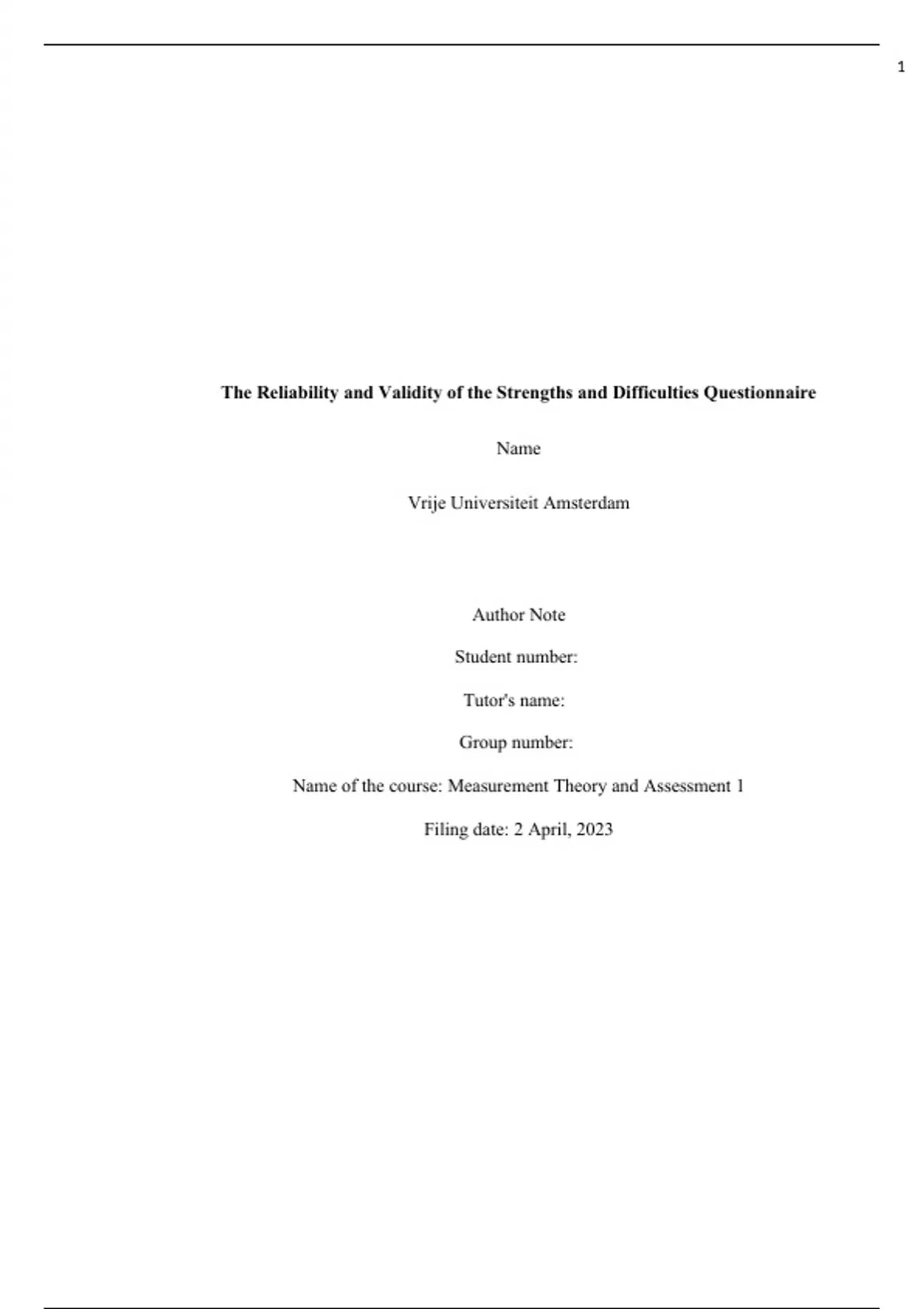 1

The Reliability and Validity of the Strengths and Difficulties Questionnaire

Name

Vrije Universiteit Amsterdam

Author Note

Student number:

Tutor's name:

Group number:

Name of the course: Measurement Theory and Assessment 1

Filing date: 2 April, 2023